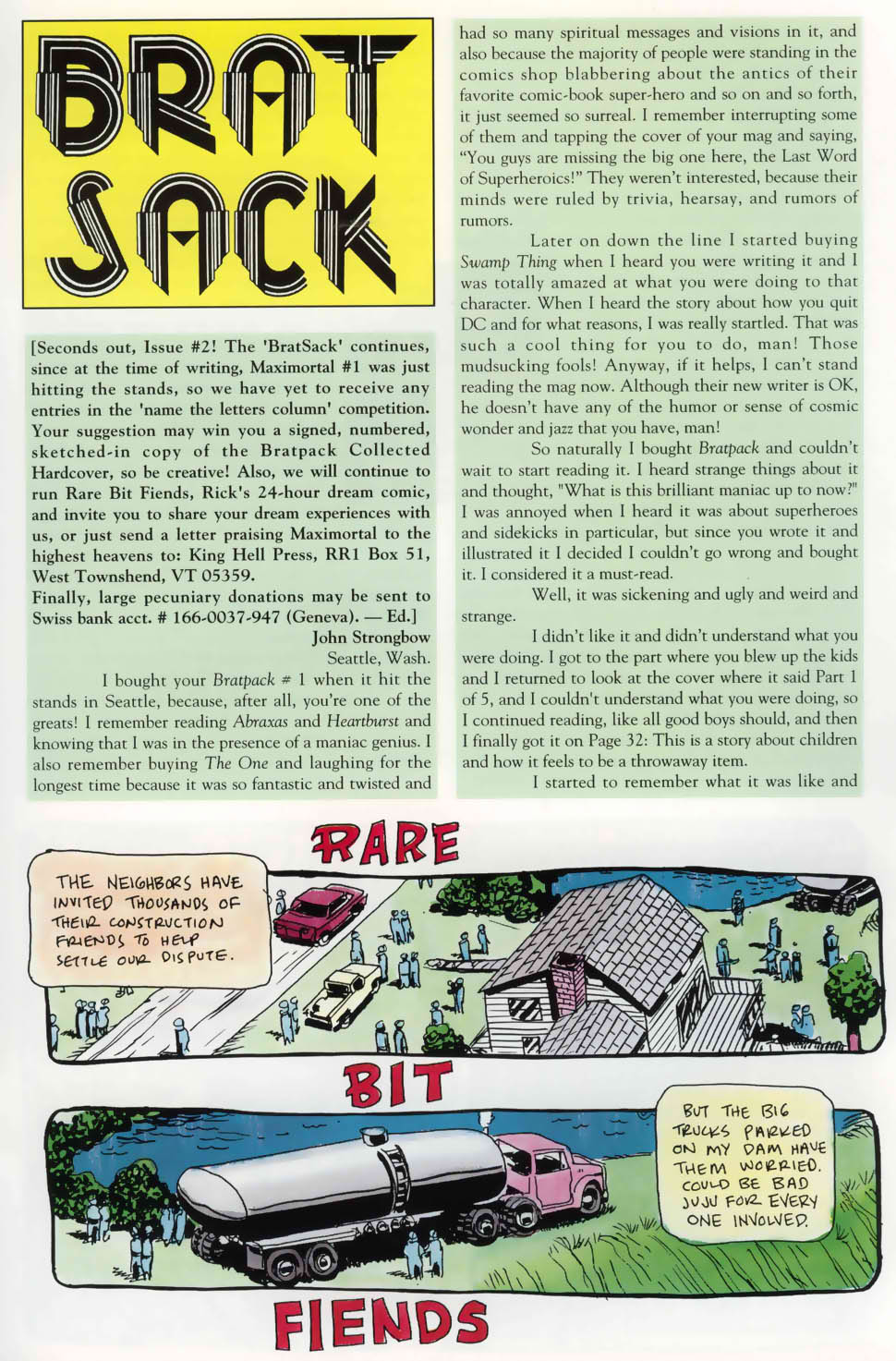 BRAT SACK

[Seconds out, Issue #2! The 'BratSack' continues, since at the time of writing, Maximortal #1 was just hitting the stands, so we have yet to receive any entries in the 'name the letters column' competition. Your suggestion may win you a signed, numbered, sketched-in copy of the Bratpack Collected Hardcover, so be creative! Also, we will continue to run Rare Bit Fiends, Rick's 24-hour dream comic, and invite you to share your dream experiences with us, or just send a letter praising Maximortal to the highest heavens to: King Hell Press, RR1 Box 51, West Townshend, VT 05359.
Finally, large pecuniary donations may be sent to Swiss bank acct. # 166-0037-947 (Geneva). — Ed.]

John Strongbow
Seattle, Wash.

I bought your Bratpack # 1 when it hit the stands in Seattle, because, after all, you're one of the greats! I remember reading Abraxas and Heartburst and knowing that I was in the presence of a maniac genius. I also remember buying The One and laughing for the longest time because it was so fantastic and twisted and had so many spiritual messages and visions in it, and also because the majority of people were standing in the comics shop blabbering about the antics of their favorite comic-book super-hero and so on and so forth, it just seemed so surreal. I remember interrupting some of them and tapping the cover of your mag and saying, "You guys are missing the big one here, the Last Word of Superheroics!" They weren't interested, because their minds were ruled by trivia, hearsay, and rumors of rumors.

Later on down the line I started buying Swamp Thing when I heard you were writing it and I was totally amazed at what you were doing to that character. When I heard the story about how you quit DC and for what reasons, I was really startled. That was such a cool thing for you to do, man! Those mudsucking fools! Anyway, if it helps, I can't stand reading the mag now. Although their new writer is OK, he doesn't have any of the humor or sense of cosmic wonder and jazz that you have, man!

So naturally I bought Bratpack and couldn't wait to start reading it. I heard strange things about it and thought, "What is this brilliant maniac up to now?" I was annoyed when I heard it was about superheroes and sidekicks in particular, but since you wrote it and illustrated it I decided I couldn't go wrong and bought it. I considered it a must-read.

Well, it was sickening and ugly and weird and strange.

I didn't like it and didn't understand what you were doing. I got to the part where you blew up the kids and I returned to look at the cover where it said Part 1 of 5, and I couldn't understand what you were doing, so I continued reading, like all good boys should, and then I finally got it on Page 32: This is a story about children and how it feels to be a throwaway item.

I started to remember what it was like and

RARE

THE NEIGHBORS HAVE INVITED THOUSANDS OF THEIR CONSTRUCTION FRIENDS TO HELP SETTLE OUR DISPUTE.

BIT

BUT THE BIG TRUCKS PARKED ON MY DAM HAVE THEM WORRIED. COULD BE BAD JUJU FOR EVERY ONE INVOLVED.

FIENDS